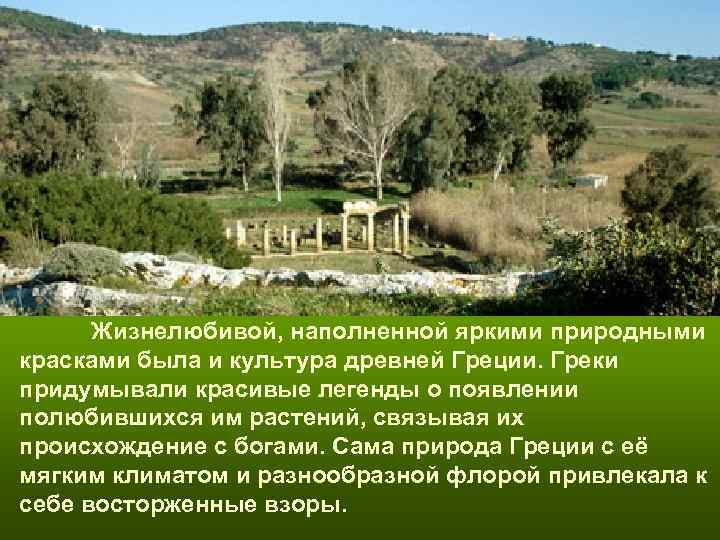 Жизнелюбивой, наполненной яркими природными красками была и культура древней Греции. Греки придумывали красивые легенды о появлении полюбившихся им растений, связывая их происхождение с богами. Сама природа Греции с её мягким климатом и разнообразной флорой привлекала к себе восторженные взоры.